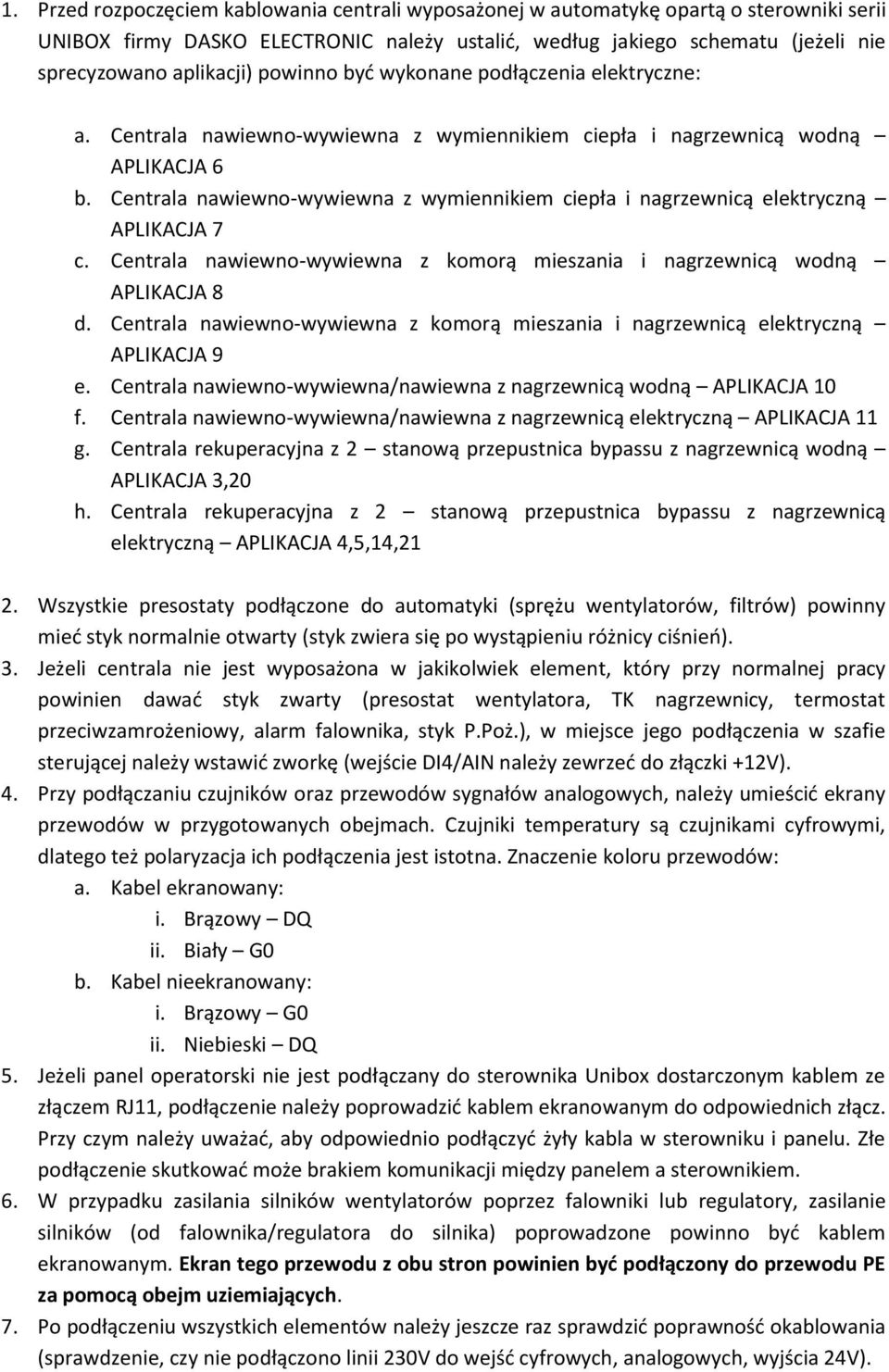 1. Przed rozpoczęciem kablowania centrali wyposażonej w automatykę opartą o sterowniki serii UNIBOX firmy DASKO ELECTRONIC należy ustalić, według jakiego schematu (jeżeli nie sprecyzowano aplikacji) powinno być wykonane podłączenia elektryczne:

a. Centrala nawiewno-wywiewna z wymiennikiem ciepła i nagrzewnicą wodną – APLIKACJA 6
b. Centrala nawiewno-wywiewna z wymiennikiem ciepła i nagrzewnicą elektryczną – APLIKACJA 7
c. Centrala nawiewno-wywiewna z komorą mieszania i nagrzewnicą wodną – APLIKACJA 8
d. Centrala nawiewno-wywiewna z komorą mieszania i nagrzewnicą elektryczną – APLIKACJA 9
e. Centrala nawiewno-wywiewna/nawiewna z nagrzewnicą wodną – APLIKACJA 10
f. Centrala nawiewno-wywiewna/nawiewna z nagrzewnicą elektryczną – APLIKACJA 11
g. Centrala rekuperacyjna z 2 – stanową przepustnica bypassu z nagrzewnicą wodną – APLIKACJA 3,20
h. Centrala rekuperacyjna z 2 – stanową przepustnica bypassu z nagrzewnicą elektryczną – APLIKACJA 4,5,14,21

2. Wszystkie presostaty podłączone do automatyki (sprężu wentylatorów, filtrów) powinny mieć styk normalnie otwarty (styk zwiera się po wystąpieniu różnicy ciśnień).
3. Jeżeli centrala nie jest wyposażona w jakikolwiek element, który przy normalnej pracy powinien dawać styk zwarty (presostat wentylatora, TK nagrzewnicy, termostat przeciwzamrożeniowy, alarm falownika, styk P.Poż.), w miejsce jego podłączenia w szafie sterującej należy wstawić zworkę (wejście DI4/AIN należy zewrzeć do złączki +12V).
4. Przy podłączaniu czujników oraz przewodów sygnałów analogowych, należy umieścić ekrany przewodów w przygotowanych obejmach. Czujniki temperatury są czujnikami cyfrowymi, dlatego też polaryzacja ich podłączenia jest istotna. Znaczenie koloru przewodów:
a. Kabel ekranowany:
i. Brązowy – DQ
ii. Biały – G0
b. Kabel nieekranowany:
i. Brązowy – G0
ii. Niebieski – DQ
5. Jeżeli panel operatorski nie jest podłączany do sterownika Unibox dostarczonym kablem ze złączem RJ11, podłączenie należy poprowadzić kablem ekranowanym do odpowiednich złącz. Przy czym należy uważać, aby odpowiednio podłączyć żyły kabla w sterowniku i panelu. Złe podłączenie skutkować może brakiem komunikacji między panelem a sterownikiem.
6. W przypadku zasilania silników wentylatorów poprzez falowniki lub regulatory, zasilanie silników (od falownika/regulatora do silnika) poprowadzone powinno być kablem ekranowanym. Ekran tego przewodu z obu stron powinien być podłączony do przewodu PE za pomocą obejm uziemiających.
7. Po podłączeniu wszystkich elementów należy jeszcze raz sprawdzić poprawność okablowania (sprawdzenie, czy nie podłączono linii 230V do wejść cyfrowych, analogowych, wyjścia 24V).